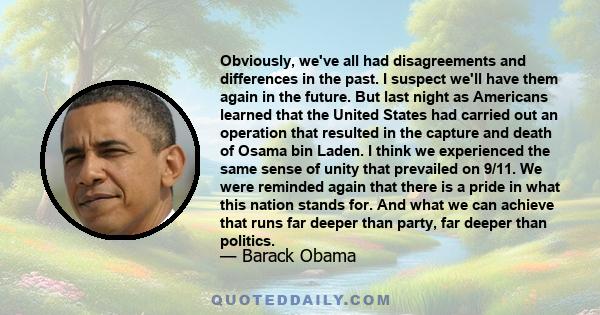 Obviously, we've all had disagreements and differences in the past. I suspect we'll have them again in the future. But last night as Americans learned that the United States had carried out an operation that resulted in the capture and death of Osama bin Laden. I think we experienced the same sense of unity that prevailed on 9/11. We were reminded again that there is a pride in what this nation stands for. And what we can achieve that runs far deeper than party, far deeper than politics.
— Barack Obama

QUOTEDDAILY.COM